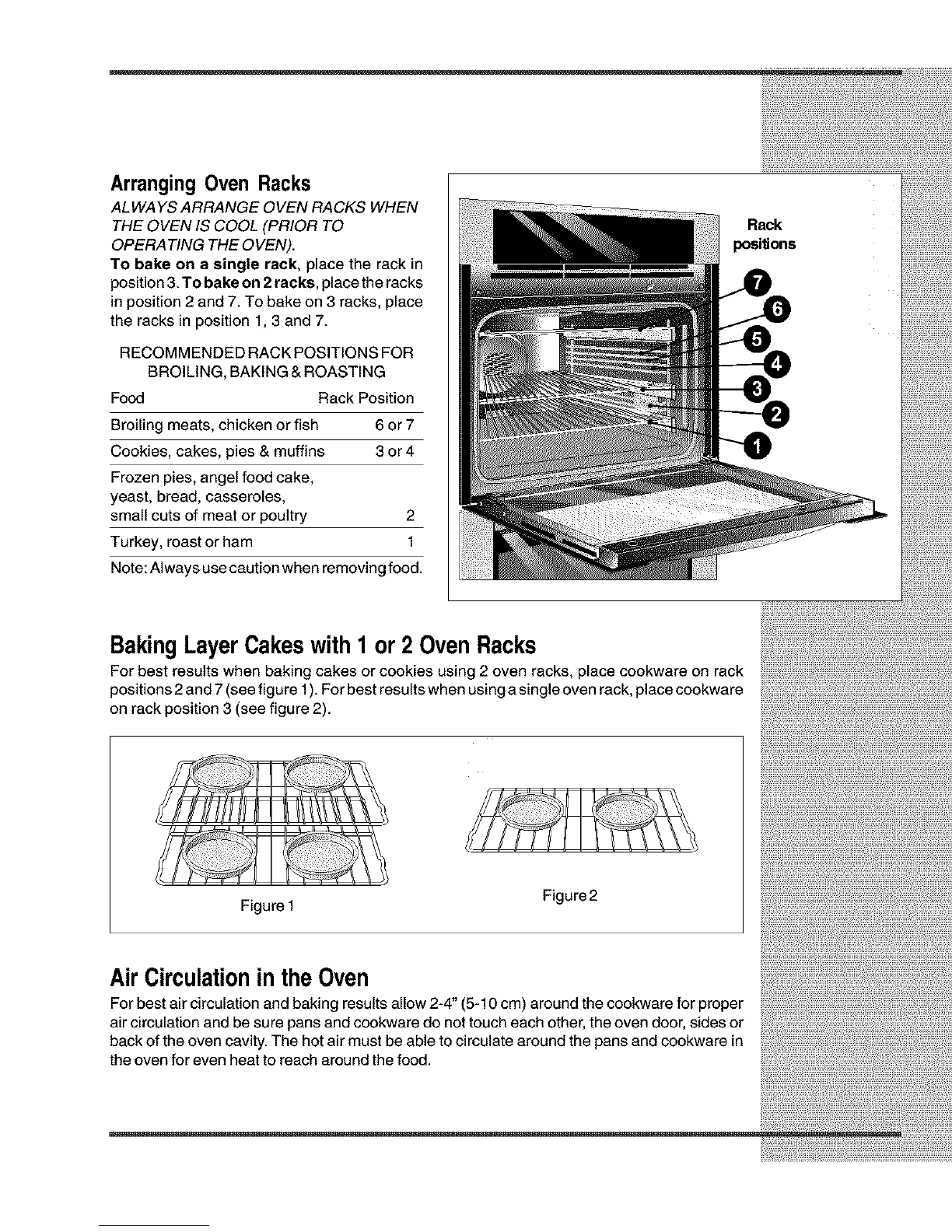 Arranging Oven Racks

ALWAYS ARRANGE OVEN RACKS WHEN THE OVEN IS COOL (PRIOR TO OPERATING THE OVEN).

To bake on a single rack, place the rack in position 3. To bake on 2 racks, place the racks in position 2 and 7. To bake on 3 racks, place the racks in position 1, 3 and 7.

RECOMMENDED RACK POSITIONS FOR BROILING, BAKING & ROASTING

| Food | Rack Position |
|---|---|
| Broiling meats, chicken or fish | 6 or 7 |
| Cookies, cakes, pies & muffins | 3 or 4 |
| Frozen pies, angel food cake, yeast, bread, casseroles, small cuts of meat or poultry | 2 |
| Turkey, roast or ham | 1 |

Note: Always use caution when removing food.

Rack positions

7
6
5
4
3
2
1

Baking Layer Cakes with 1 or 2 Oven Racks

For best results when baking cakes or cookies using 2 oven racks, place cookware on rack positions 2 and 7 (see figure 1). For best results when using a single oven rack, place cookware on rack position 3 (see figure 2).

Figure 1

Figure 2

Air Circulation in the Oven

For best air circulation and baking results allow 2-4" (5-10 cm) around the cookware for proper air circulation and be sure pans and cookware do not touch each other, the oven door, sides or back of the oven cavity. The hot air must be able to circulate around the pans and cookware in the oven for even heat to reach around the food.